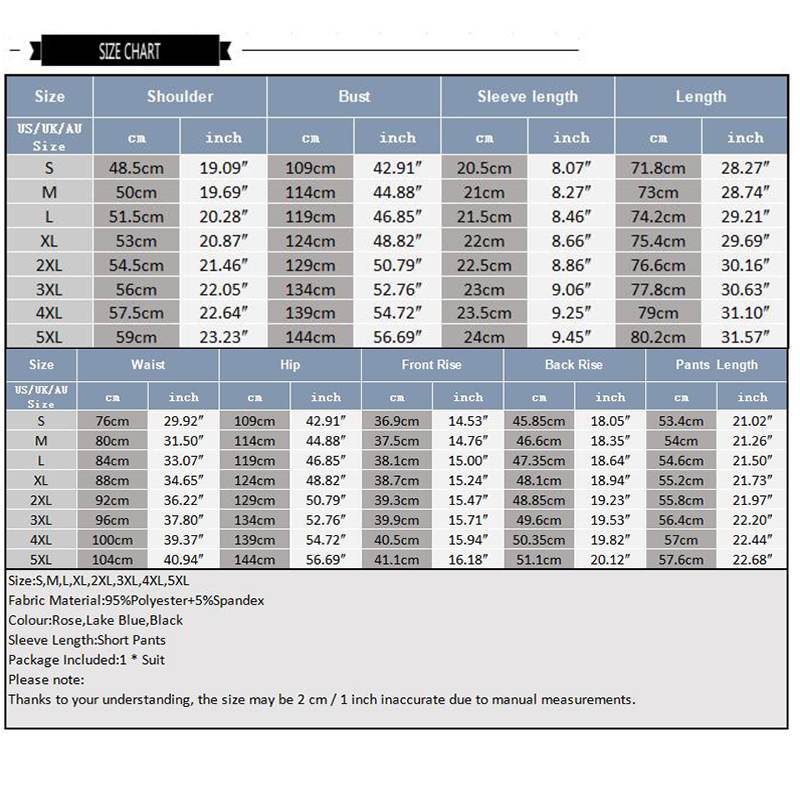 SIZE CHART

| Size | Shoulder | | Bust | | Sleeve length | | Length | |
|---|---|---|---|---|---|---|---|---|
| US/UK/AU Size | cm | inch | cm | inch | cm | inch | cm | inch |
| S | 48.5cm | 19.09″ | 109cm | 42.91″ | 20.5cm | 8.07″ | 71.8cm | 28.27″ |
| M | 50cm | 19.69″ | 114cm | 44.88″ | 21cm | 8.27″ | 73cm | 28.74″ |
| L | 51.5cm | 20.28″ | 119cm | 46.85″ | 21.5cm | 8.46″ | 74.2cm | 29.21″ |
| XL | 53cm | 20.87″ | 124cm | 48.82″ | 22cm | 8.66″ | 75.4cm | 29.69″ |
| 2XL | 54.5cm | 21.46″ | 129cm | 50.79″ | 22.5cm | 8.86″ | 76.6cm | 30.16″ |
| 3XL | 56cm | 22.05″ | 134cm | 52.76″ | 23cm | 9.06″ | 77.8cm | 30.63″ |
| 4XL | 57.5cm | 22.64″ | 139cm | 54.72″ | 23.5cm | 9.25″ | 79cm | 31.10″ |
| 5XL | 59cm | 23.23″ | 144cm | 56.69″ | 24cm | 9.45″ | 80.2cm | 31.57″ |

| Size | Waist | | Hip | | Front Rise | | Back Rise | | Pants Length | |
|---|---|---|---|---|---|---|---|---|---|---|
| US/UK/AU Size | cm | inch | cm | inch | cm | inch | cm | inch | cm | inch |
| S | 76cm | 29.92″ | 109cm | 42.91″ | 36.9cm | 14.53″ | 45.85cm | 18.05″ | 53.4cm | 21.02″ |
| M | 80cm | 31.50″ | 114cm | 44.88″ | 37.5cm | 14.76″ | 46.6cm | 18.35″ | 54cm | 21.26″ |
| L | 84cm | 33.07″ | 119cm | 46.85″ | 38.1cm | 15.00″ | 47.35cm | 18.64″ | 54.6cm | 21.50″ |
| XL | 88cm | 34.65″ | 124cm | 48.82″ | 38.7cm | 15.24″ | 48.1cm | 18.94″ | 55.2cm | 21.73″ |
| 2XL | 92cm | 36.22″ | 129cm | 50.79″ | 39.3cm | 15.47″ | 48.85cm | 19.23″ | 55.8cm | 21.97″ |
| 3XL | 96cm | 37.80″ | 134cm | 52.76″ | 39.9cm | 15.71″ | 49.6cm | 19.53″ | 56.4cm | 22.20″ |
| 4XL | 100cm | 39.37″ | 139cm | 54.72″ | 40.5cm | 15.94″ | 50.35cm | 19.82″ | 57cm | 22.44″ |
| 5XL | 104cm | 40.94″ | 144cm | 56.69″ | 41.1cm | 16.18″ | 51.1cm | 20.12″ | 57.6cm | 22.68″ |

Size:S,M,L,XL,2XL,3XL,4XL,5XL
Fabric Material:95%Polyester+5%Spandex
Colour:Rose,Lake Blue,Black
Sleeve Length:Short Pants
Package Included:1 * Suit
Please note:
Thanks to your understanding, the size may be 2 cm / 1 inch inaccurate due to manual measurements.